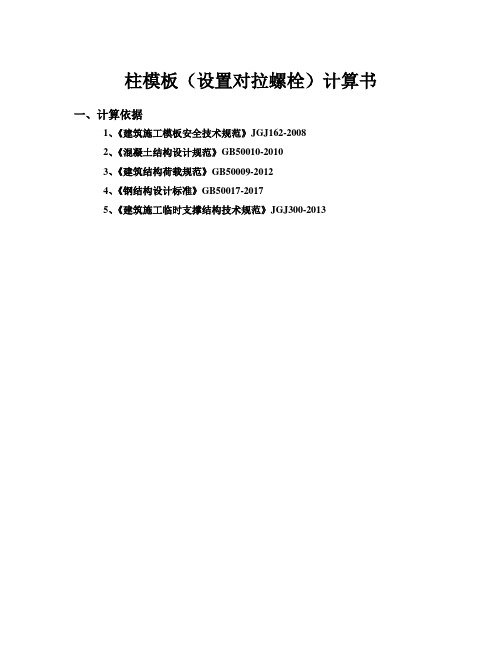 柱模板（设置对拉螺栓）计算书

一、计算依据

1、《建筑施工模板安全技术规范》JGJ162-2008

2、《混凝土结构设计规范》GB50010-2010

3、《建筑结构荷载规范》GB50009-2012

4、《钢结构设计标准》GB50017-2017

5、《建筑施工临时支撑结构技术规范》JGJ300-2013